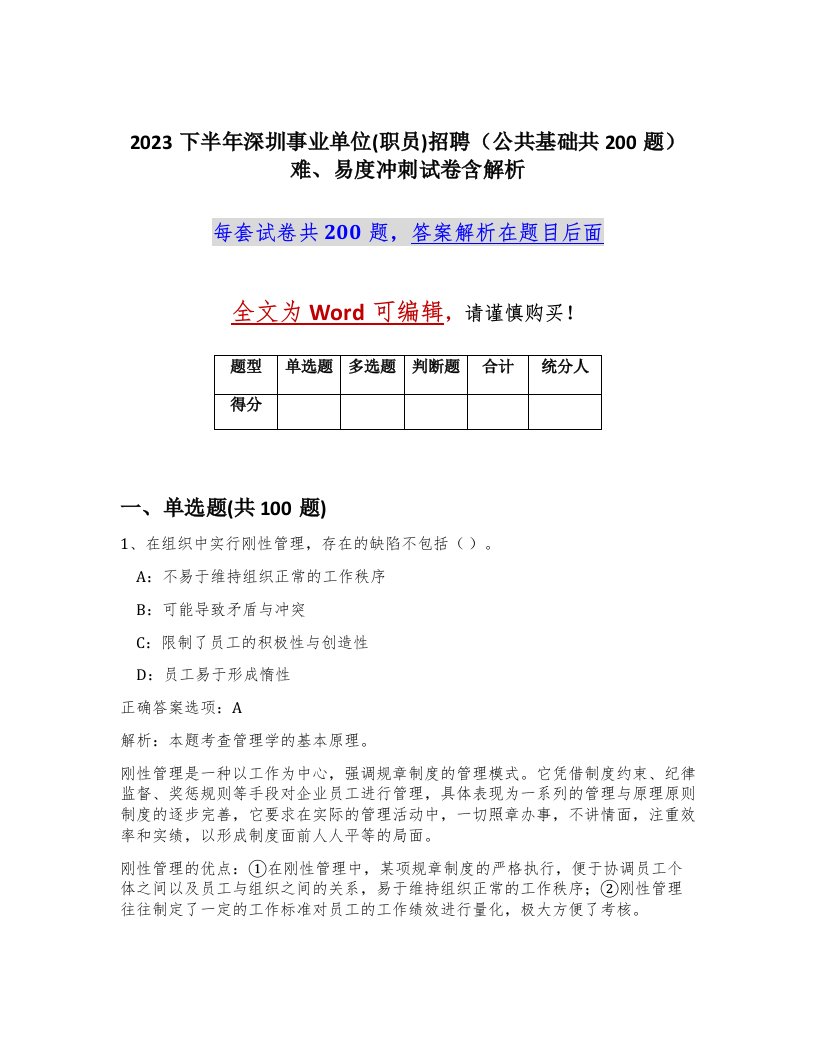 2023 下半年深圳事业单位(职员)招聘（公共基础共 200 题）难、易度冲刺试卷含解析

每套试卷共 200 题，答案解析在题目后面

全文为 Word 可编辑，请谨慎购买！

| 题型 | 单选题 | 多选题 | 判断题 | 合计 | 统分人 |
|---|---|---|---|---|---|
| 得分 | | | | | |

一、单选题(共 100 题)

1、在组织中实行刚性管理，存在的缺陷不包括（ ）。

A：不易于维持组织正常的工作秩序

B：可能导致矛盾与冲突

C：限制了员工的积极性与创造性

D：员工易于形成惰性

正确答案选项：A

解析：本题考查管理学的基本原理。

刚性管理是一种以工作为中心，强调规章制度的管理模式。它凭借制度约束、纪律监督、奖惩规则等手段对企业员工进行管理，具体表现为一系列的管理与原理原则制度的逐步完善，它要求在实际的管理活动中，一切照章办事，不讲情面，注重效率和实绩，以形成制度面前人人平等的局面。

刚性管理的优点：①在刚性管理中，某项规章制度的严格执行，便于协调员工个体之间以及员工与组织之间的关系，易于维持组织正常的工作秩序；②刚性管理往往制定了一定的工作标准对员工的工作绩效进行量化，极大方便了考核。